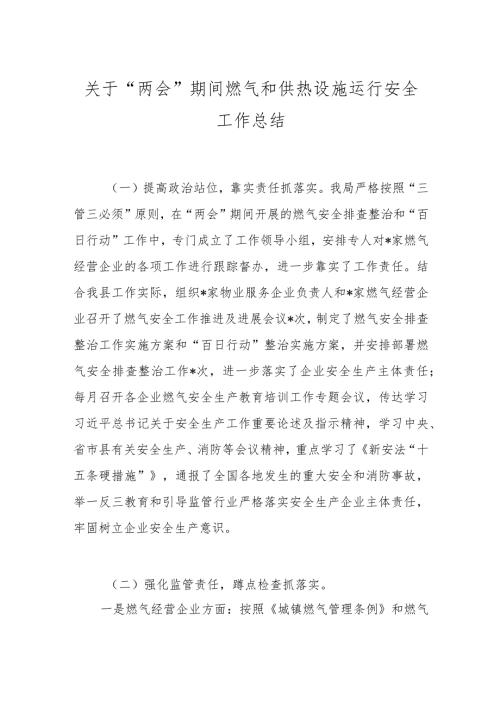 关于“两会”期间燃气和供热设施运行安全工作总结

（一）提高政治站位，靠实责任抓落实。我局严格按照“三管三必须”原则，在“两会”期间开展的燃气安全排查整治和“百日行动”工作中，专门成立了工作领导小组，安排专人对*家燃气经营企业的各项工作进行跟踪督办，进一步靠实了工作责任。结合我县工作实际，组织*家物业服务企业负责人和*家燃气经营企业召开了燃气安全工作推进及进展会议*次，制定了燃气安全排查整治工作实施方案和“百日行动”整治实施方案，并安排部署燃气安全排查整治工作*次，进一步落实了企业安全生产主体责任；每月召开各企业燃气安全生产教育培训工作专题会议，传达学习习近平总书记关于安全生产工作重要论述及指示精神，学习中央、省市县有关安全生产、消防等会议精神，重点学习了《新安法“十五条硬措施”》，通报了全国各地发生的重大安全和消防事故，举一反三教育和引导监管行业严格落实安全生产企业主体责任，牢固树立企业安全生产意识。

（二）强化监管责任，蹲点检查抓落实。

一是燃气经营企业方面：按照《城镇燃气管理条例》和燃气